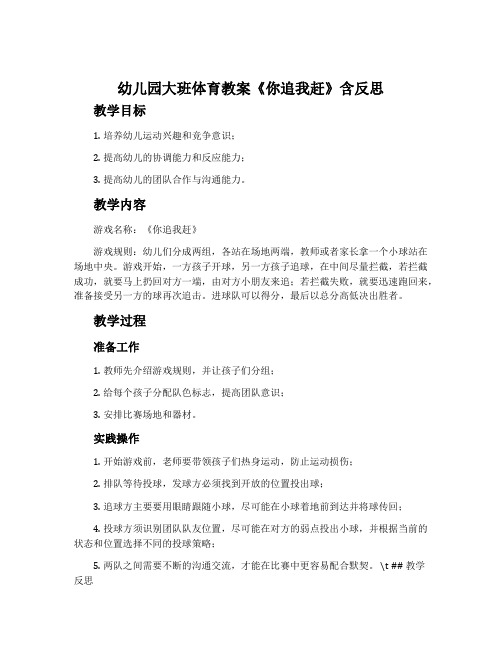 幼儿园大班体育教案《你追我赶》含反思

教学目标

1. 培养幼儿运动兴趣和竞争意识；

2. 提高幼儿的协调能力和反应能力；

3. 提高幼儿的团队合作与沟通能力。

教学内容

游戏名称：《你追我赶》

游戏规则：幼儿们分成两组，各站在场地两端，教师或者家长拿一个小球站在场地中央。游戏开始，一方孩子开球，另一方孩子追球，在中间尽量拦截，若拦截成功，就要马上扔回对方一端，由对方小朋友来追；若拦截失败，就要迅速跑回来，准备接受另一方的球再次追击。进球队可以得分，最后以总分高低决出胜者。

教学过程

准备工作

1. 教师先介绍游戏规则，并让孩子们分组；

2. 给每个孩子分配队色标志，提高团队意识；

3. 安排比赛场地和器材。

实践操作

1. 开始游戏前，老师要带领孩子们热身运动，防止运动损伤；

2. 排队等待投球，发球方必须找到开放的位置投出球；

3. 追球方主要要用眼睛跟随小球，尽可能在小球着地前到达并将球传回；

4. 投球方须识别团队队友位置，尽可能在对方的弱点投出小球，并根据当前的状态和位置选择不同的投球策略；

5. 两队之间需要不断的沟通交流，才能在比赛中更容易配合默契。 \t ## 教学反思